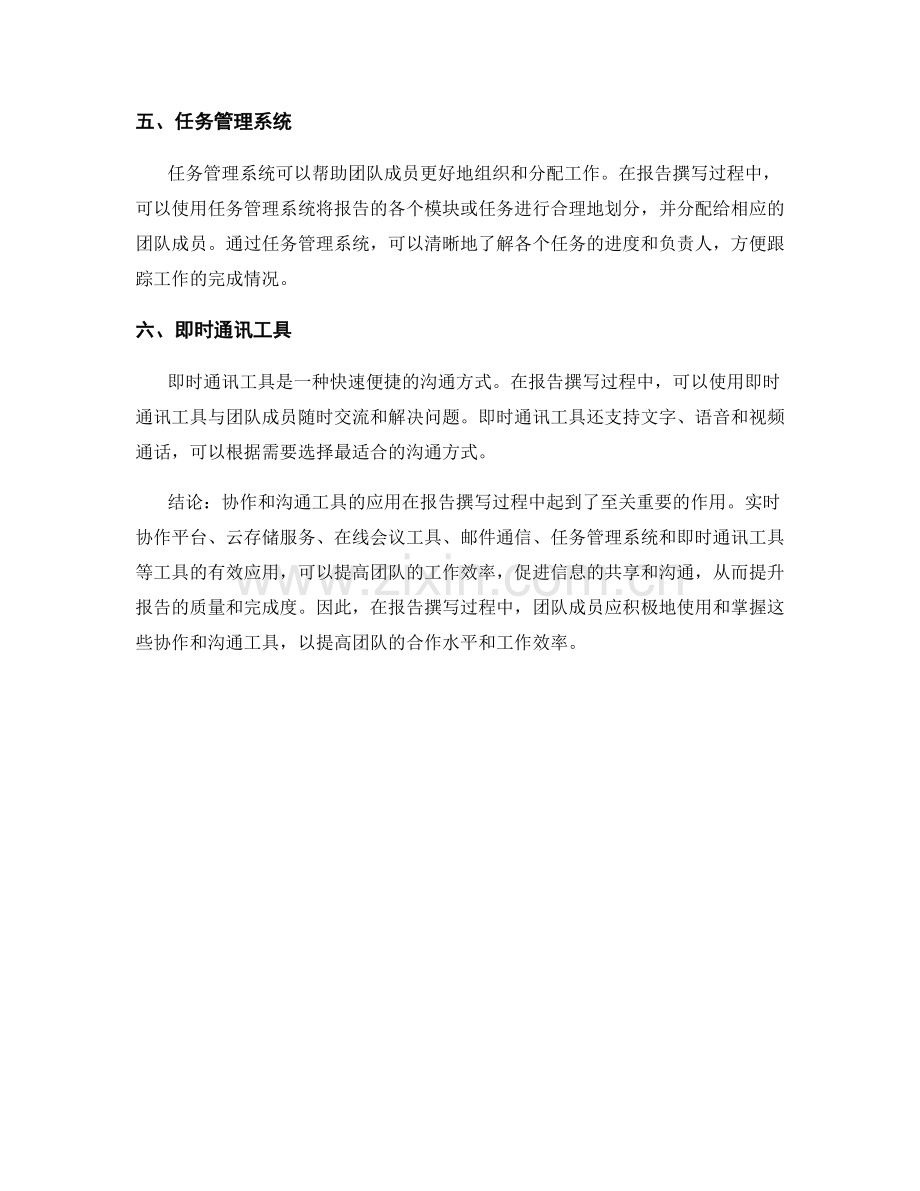 五、任务管理系统

任务管理系统可以帮助团队成员更好地组织和分配工作。在报告撰写过程中，可以使用任务管理系统将报告的各个模块或任务进行合理地划分，并分配给相应的团队成员。通过任务管理系统，可以清晰地了解各个任务的进度和负责人，方便跟踪工作的完成情况。

六、即时通讯工具

即时通讯工具是一种快速便捷的沟通方式。在报告撰写过程中，可以使用即时通讯工具与团队成员随时交流和解决问题。即时通讯工具还支持文字、语音和视频通话，可以根据需要选择最适合的沟通方式。

结论：协作和沟通工具的应用在报告撰写过程中起到了至关重要的作用。实时协作平台、云存储服务、在线会议工具、邮件通信、任务管理系统和即时通讯工具等工具的有效应用，可以提高团队的工作效率，促进信息的共享和沟通，从而提升报告的质量和完成度。因此，在报告撰写过程中，团队成员应积极地使用和掌握这些协作和沟通工具，以提高团队的合作水平和工作效率。

www.zixin.com.cn